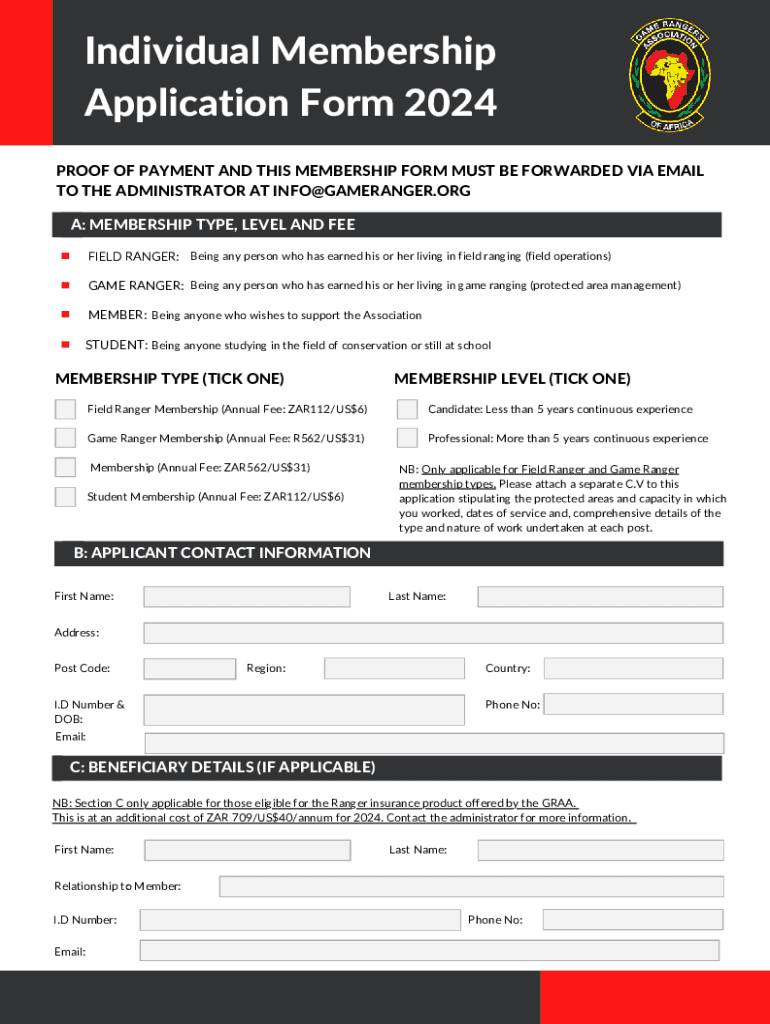 Individual Membership Application Form 2024

GAME RANGERS ASSOCIATION OF AFRICA

PROOF OF PAYMENT AND THIS MEMBERSHIP FORM MUST BE FORWARDED VIA EMAIL TO THE ADMINISTRATOR AT INFO@GAMERANGER.ORG

A: MEMBERSHIP TYPE, LEVEL AND FEE

FIELD RANGER: Being any person who has earned his or her living in field ranging (field operations)

GAME RANGER: Being any person who has earned his or her living in game ranging (protected area management)

MEMBER: Being anyone who wishes to support the Association

STUDENT: Being anyone studying in the field of conservation or still at school

MEMBERSHIP TYPE (TICK ONE)

Field Ranger Membership (Annual Fee: ZAR112/US$6)

Game Ranger Membership (Annual Fee: R562/US$31)

Membership (Annual Fee: ZAR562/US$31)

Student Membership (Annual Fee: ZAR112/US$6)

MEMBERSHIP LEVEL (TICK ONE)

Candidate: Less than 5 years continuous experience

Professional: More than 5 years continuous experience

NB: Only applicable for Field Ranger and Game Ranger membership types. Please attach a separate C.V to this application stipulating the protected areas and capacity in which you worked, dates of service and, comprehensive details of the type and nature of work undertaken at each post.

B: APPLICANT CONTACT INFORMATION

First Name:

Last Name:

Address:

Post Code:

Region:

Country:

I.D Number & DOB:

Phone No:

Email:

C: BENEFICIARY DETAILS (IF APPLICABLE)

NB: Section C only applicable for those eligible for the Ranger insurance product offered by the GRAA. This is at an additional cost of ZAR 709/US$40/annum for 2024. Contact the administrator for more information.

First Name:

Last Name:

Relationship to Member:

I.D Number:

Phone No:

Email: